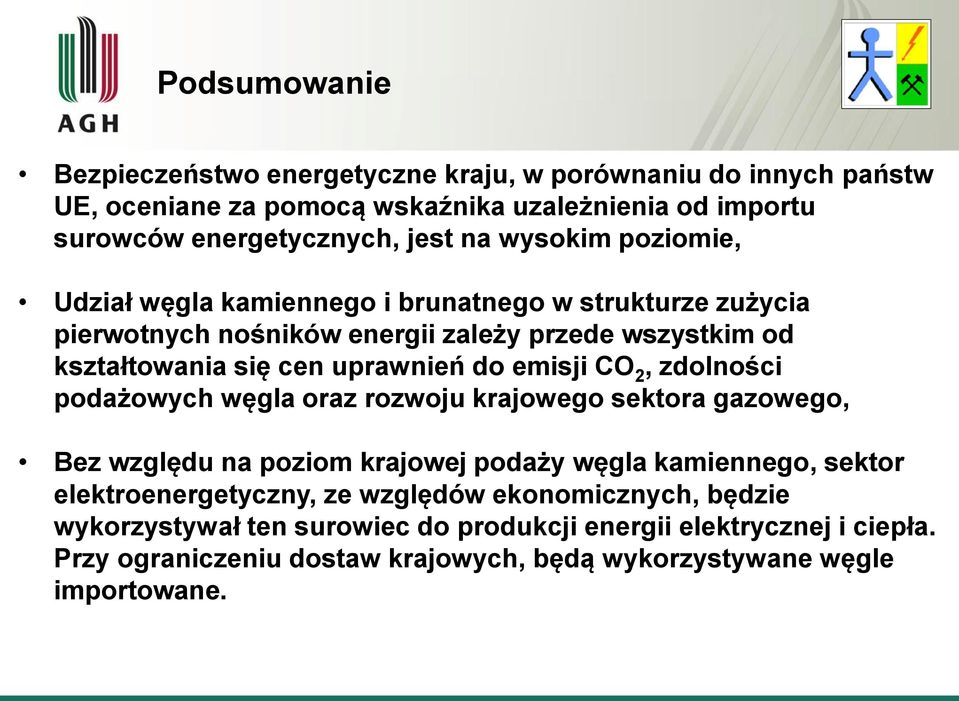 AGH

Podsumowanie

• Bezpieczeństwo energetyczne kraju, w porównaniu do innych państw UE, oceniane za pomocą wskaźnika uzależnienia od importu surowców energetycznych, jest na wysokim poziomie,

• Udział węgla kamiennego i brunatnego w strukturze zużycia pierwotnych nośników energii zależy przede wszystkim od kształtowania się cen uprawnień do emisji $CO_2$, zdolności podażowych węgla oraz rozwoju krajowego sektora gazowego,

• Bez względu na poziom krajowej podaży węgla kamiennego, sektor elektroenergetyczny, ze względów ekonomicznych, będzie wykorzystywał ten surowiec do produkcji energii elektrycznej i ciepła. Przy ograniczeniu dostaw krajowych, będą wykorzystywane węgle importowane.